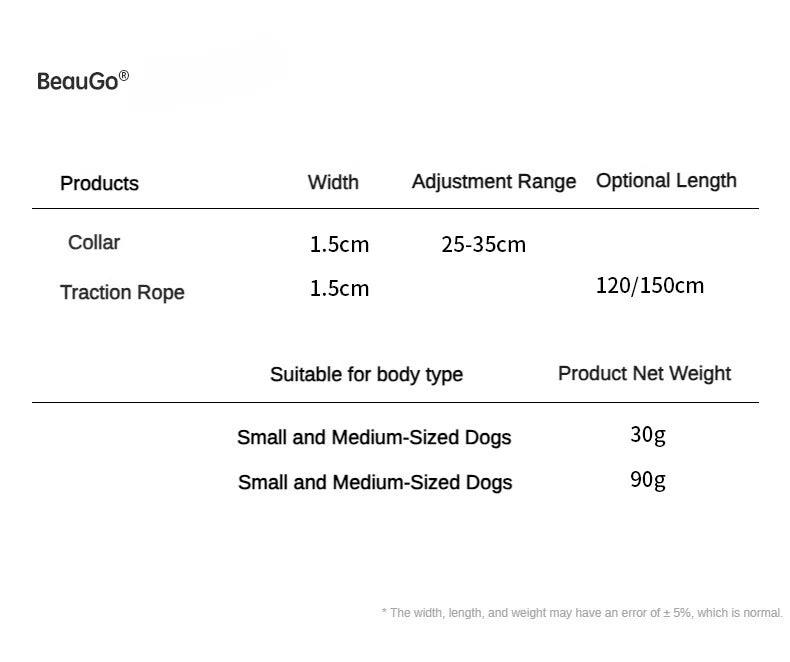 BeauGo®

| Products | Width | Adjustment Range | Optional Length |
|---|---|---|---|
| Collar | 1.5cm | 25-35cm | |
| Traction Rope | 1.5cm | | 120/150cm |

| Suitable for body type | Product Net Weight |
|---|---|
| Small and Medium-Sized Dogs | 30g |
| Small and Medium-Sized Dogs | 90g |

* The width, length, and weight may have an error of ± 5%, which is normal.